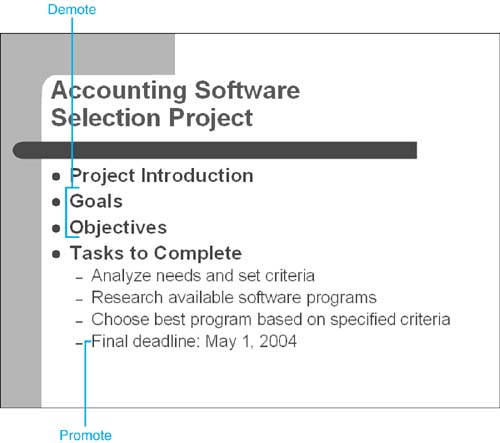 Demote

Accounting Software Selection Project

• Project Introduction
• Goals
• Objectives
• Tasks to Complete
- Analyze needs and set criteria
- Research available software programs
- Choose best program based on specified criteria
- Final deadline: May 1, 2004

Promote